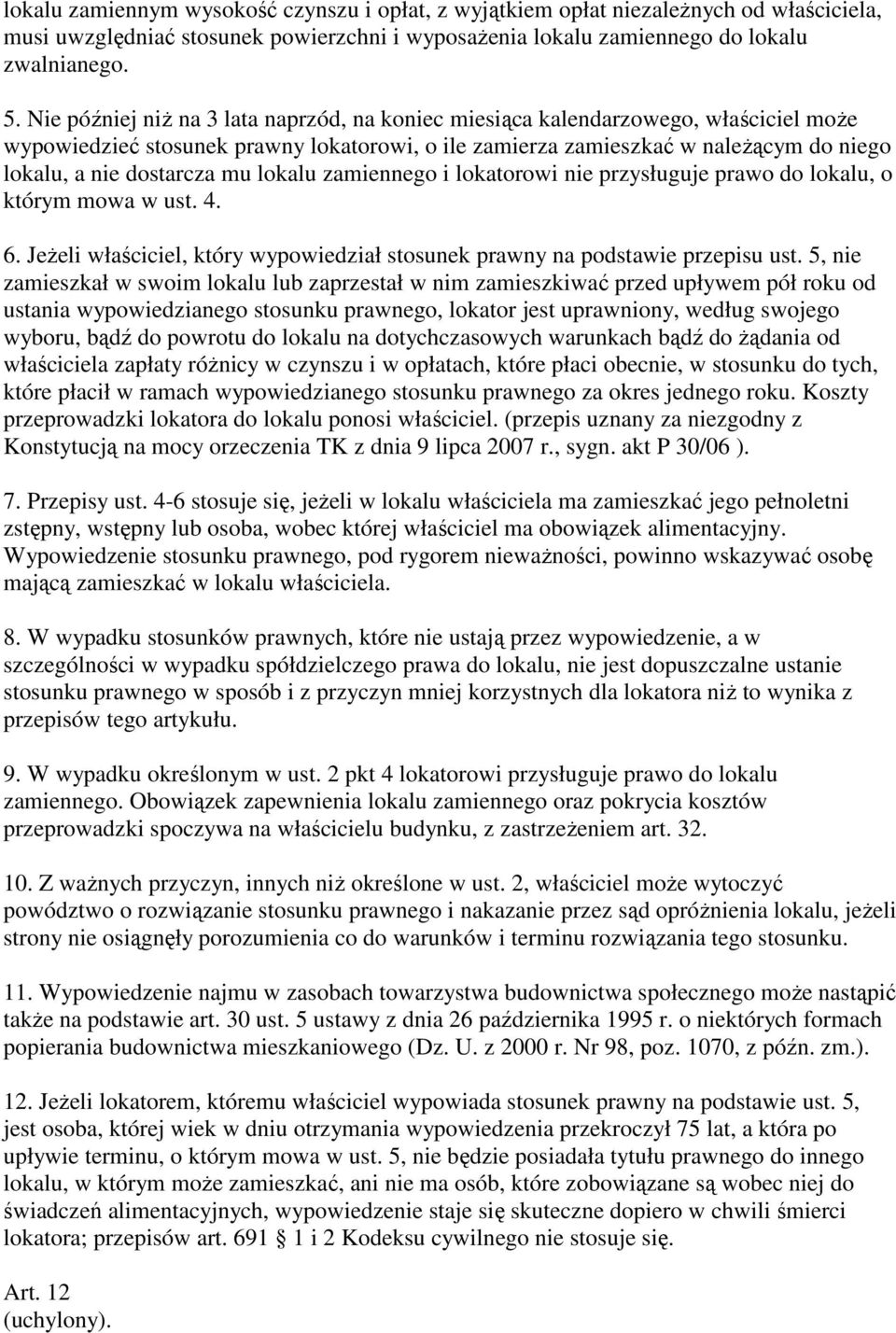 lokalu zamiennym wysokość czynszu i opłat, z wyjątkiem opłat niezależnych od właściciela, musi uwzględniać stosunek powierzchni i wyposażenia lokalu zamiennego do lokalu zwalnianego.

5. Nie później niż na 3 lata naprzód, na koniec miesiąca kalendarzowego, właściciel może wypowiedzieć stosunek prawny lokatorowi, o ile zamierza zamieszkać w należącym do niego lokalu, a nie dostarcza mu lokalu zamiennego i lokatorowi nie przysługuje prawo do lokalu, o którym mowa w ust. 4.

6. Jeżeli właściciel, który wypowiedział stosunek prawny na podstawie przepisu ust. 5, nie zamieszkał w swoim lokalu lub zaprzestał w nim zamieszkiwać przed upływem pół roku od ustania wypowiedzianego stosunku prawnego, lokator jest uprawniony, według swojego wyboru, bądź do powrotu do lokalu na dotychczasowych warunkach bądź do żądania od właściciela zapłaty różnicy w czynszu i w opłatach, które płaci obecnie, w stosunku do tych, które płacił w ramach wypowiedzianego stosunku prawnego za okres jednego roku. Koszty przeprowadzki lokatora do lokalu ponosi właściciel. (przepis uznany za niezgodny z Konstytucją na mocy orzeczenia TK z dnia 9 lipca 2007 r., sygn. akt P 30/06 ).

7. Przepisy ust. 4-6 stosuje się, jeżeli w lokalu właściciela ma zamieszkać jego pełnoletni zstępny, wstępny lub osoba, wobec której właściciel ma obowiązek alimentacyjny. Wypowiedzenie stosunku prawnego, pod rygorem nieważności, powinno wskazywać osobę mającą zamieszkać w lokalu właściciela.

8. W wypadku stosunków prawnych, które nie ustają przez wypowiedzenie, a w szczególności w wypadku spółdzielczego prawa do lokalu, nie jest dopuszczalne ustanie stosunku prawnego w sposób i z przyczyn mniej korzystnych dla lokatora niż to wynika z przepisów tego artykułu.

9. W wypadku określonym w ust. 2 pkt 4 lokatorowi przysługuje prawo do lokalu zamiennego. Obowiązek zapewnienia lokalu zamiennego oraz pokrycia kosztów przeprowadzki spoczywa na właścicielu budynku, z zastrzeżeniem art. 32.

10. Z ważnych przyczyn, innych niż określone w ust. 2, właściciel może wytoczyć powództwo o rozwiązanie stosunku prawnego i nakazanie przez sąd opróżnienia lokalu, jeżeli strony nie osiągnęły porozumienia co do warunków i terminu rozwiązania tego stosunku.

11. Wypowiedzenie najmu w zasobach towarzystwa budownictwa społecznego może nastąpić także na podstawie art. 30 ust. 5 ustawy z dnia 26 października 1995 r. o niektórych formach popierania budownictwa mieszkaniowego (Dz. U. z 2000 r. Nr 98, poz. 1070, z późn. zm.).

12. Jeżeli lokatorem, któremu właściciel wypowiada stosunek prawny na podstawie ust. 5, jest osoba, której wiek w dniu otrzymania wypowiedzenia przekroczył 75 lat, a która po upływie terminu, o którym mowa w ust. 5, nie będzie posiadała tytułu prawnego do innego lokalu, w którym może zamieszkać, ani nie ma osób, które zobowiązane są wobec niej do świadczeń alimentacyjnych, wypowiedzenie staje się skuteczne dopiero w chwili śmierci lokatora; przepisów art. 691 1 i 2 Kodeksu cywilnego nie stosuje się.

Art. 12
(uchylony).